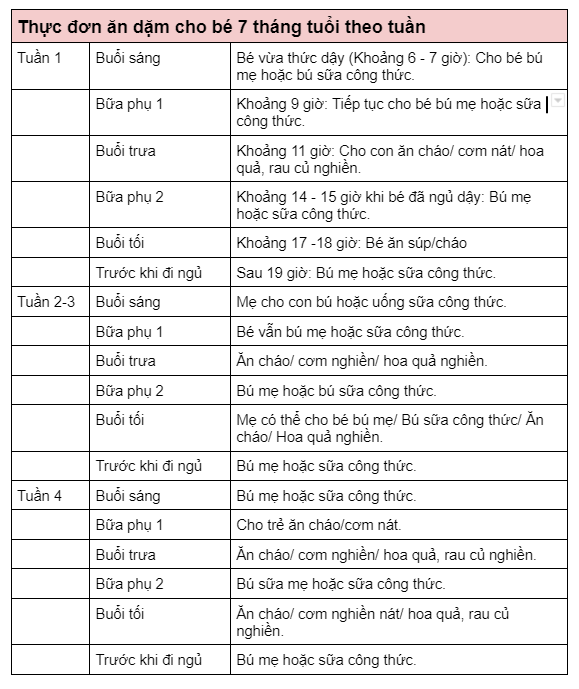 | Thực đơn ăn dặm cho bé 7 tháng tuổi theo tuần | | |
|---|---|---|
| Tuần 1 | Buổi sáng | Bé vừa thức dậy (Khoảng 6 - 7 giờ): Cho bé bú mẹ hoặc bú sữa công thức. |
| | Bữa phụ 1 | Khoảng 9 giờ: Tiếp tục cho bé bú mẹ hoặc sữa công thức. |
| | Buổi trưa | Khoảng 11 giờ: Cho con ăn cháo/ cơm nát/ hoa quả, rau củ nghiền. |
| | Bữa phụ 2 | Khoảng 14 - 15 giờ khi bé đã ngủ dậy: Bú mẹ hoặc sữa công thức. |
| | Buổi tối | Khoảng 17 -18 giờ: Bé ăn súp/cháo |
| | Trước khi đi ngủ | Sau 19 giờ: Bú mẹ hoặc sữa công thức. |
| Tuần 2-3 | Buổi sáng | Mẹ cho con bú hoặc uống sữa công thức. |
| | Bữa phụ 1 | Bé vẫn bú mẹ hoặc sữa công thức. |
| | Buổi trưa | Ăn cháo/ cơm nghiền/ hoa quả nghiền. |
| | Bữa phụ 2 | Bú mẹ hoặc bú sữa công thức. |
| | Buổi tối | Mẹ có thể cho bé bú mẹ/ Bú sữa công thức/ Ăn cháo/ Hoa quả nghiền. |
| | Trước khi đi ngủ | Bú mẹ hoặc sữa công thức. |
| Tuần 4 | Buổi sáng | Bú mẹ hoặc sữa công thức. |
| | Bữa phụ 1 | Cho trẻ ăn cháo/cơm nát. |
| | Buổi trưa | Ăn cháo/ cơm nghiền/ hoa quả, rau củ nghiền. |
| | Bữa phụ 2 | Bú sữa mẹ hoặc sữa công thức. |
| | Buổi tối | Ăn cháo/ cơm nghiền nát/ hoa quả, rau củ nghiền. |
| | Trước khi đi ngủ | Bú mẹ hoặc sữa công thức. |